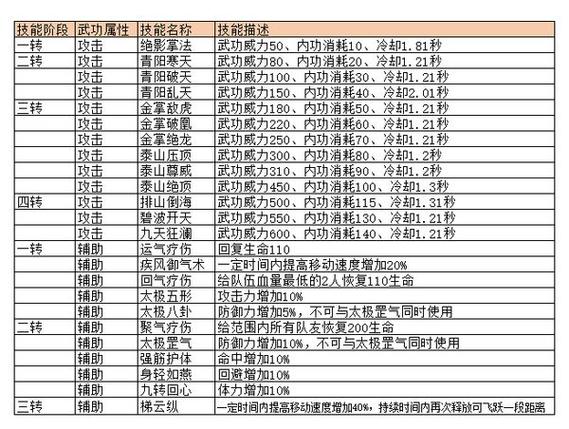 | 技能阶段 | 武功属性 | 技能名称 | 技能描述 |
|---|---|---|---|
| 一转 | 攻击 | 绝影掌法 | 武功威力50、内功消耗10、冷却1.81秒 |
| 二转 | 攻击 | 青阳寒天 | 武功威力80、内功消耗20、冷却1.21秒 |
| | 攻击 | 青阳破天 | 武功威力100、内功消耗30、冷却1.21秒 |
| | 攻击 | 青阳乱天 | 武功威力150、内功消耗40、冷却2.01秒 |
| 三转 | 攻击 | 金掌敌虎 | 武功威力180、内功消耗50、冷却1.21秒 |
| | 攻击 | 金掌破凰 | 武功威力220、内功消耗60、冷却1.21秒 |
| | 攻击 | 金掌绝龙 | 武功威力250、内功消耗70、冷却1.21秒 |
| | 攻击 | 泰山压顶 | 武功威力300、内功消耗80、冷却1.2秒 |
| | 攻击 | 泰山尊威 | 武功威力310、内功消耗90、冷却1.2秒 |
| | 攻击 | 泰山绝顶 | 武功威力450、内功消耗100、冷却1.3秒 |
| 四转 | 攻击 | 排山倒海 | 武功威力500、内功消耗115、冷却1.31秒 |
| | 攻击 | 碧波开天 | 武功威力550、内功消耗130、冷却1.21秒 |
| | 攻击 | 九天狂澜 | 武功威力600、内功消耗140、冷却1.21秒 |
| 一转 | 辅助 | 运气疗伤 | 回复生命110 |
| | 辅助 | 疾风御气术 | 一定时间内提高移动速度增加20% |
| | 辅助 | 回气疗伤 | 给队伍血量最低的2人恢复110生命 |
| | 辅助 | 太极五形 | 攻击力增加10% |
| | 辅助 | 太极八卦 | 防御力增加5%，不可与太极罡气同时使用 |
| 二转 | 辅助 | 聚气疗伤 | 给范围内所有队友恢复200生命 |
| | 辅助 | 太极罡气 | 防御力增加10%，不可与太极罡气同时使用 |
| | 辅助 | 强筋护体 | 命中增加10% |
| | 辅助 | 身轻如燕 | 回避增加10% |
| | 辅助 | 九转回心 | 体力增加10% |
| 三转 | 辅助 | 梯云纵 | 一定时间内提高移动速度增加40%，持续时间内再次释放可飞跃一段距离 |